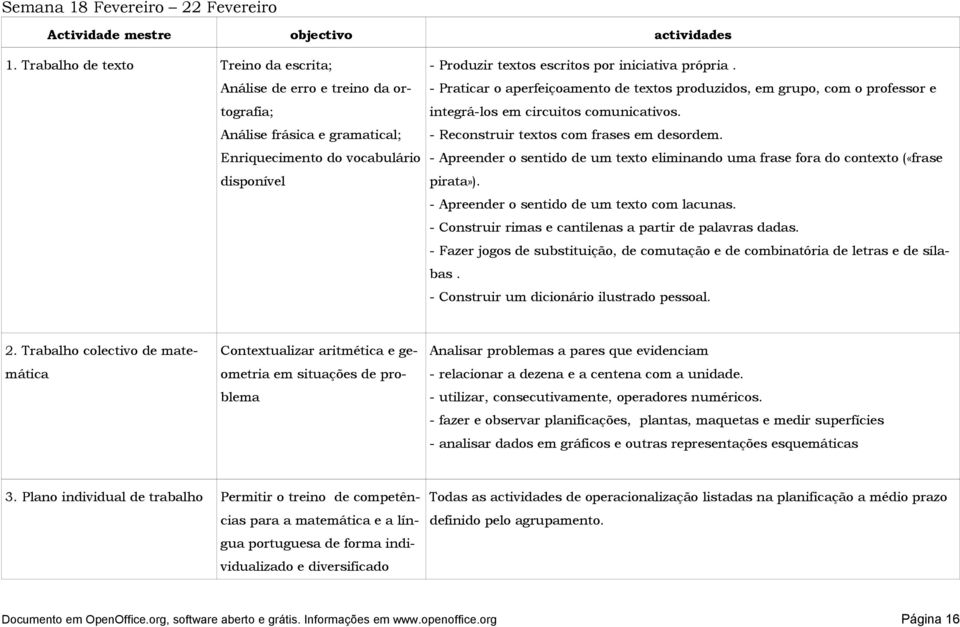 Semana 18 Fevereiro – 22 Fevereiro

| Actividade mestre | objectivo | actividades |
|---|---|---|
| 1. Trabalho de texto | Treino da escrita; Análise de erro e treino da ortografia; Análise frásica e gramatical; Enriquecimento do vocabulário disponível | - Produzir textos escritos por iniciativa própria . - Praticar o aperfeiçoamento de textos produzidos, em grupo, com o professor e integrá-los em circuitos comunicativos. - Reconstruir textos com frases em desordem. - Apreender o sentido de um texto eliminando uma frase fora do contexto («frase pirata»). - Apreender o sentido de um texto com lacunas. - Construir rimas e cantilenas a partir de palavras dadas. - Fazer jogos de substituição, de comutação e de combinatória de letras e de sílabas . - Construir um dicionário ilustrado pessoal. |
| 2. Trabalho colectivo de matemática | Contextualizar aritmética e geometria em situações de problema | Analisar problemas a pares que evidenciam - relacionar a dezena e a centena com a unidade. - utilizar, consecutivamente, operadores numéricos. - fazer e observar planificações, plantas, maquetas e medir superfícies - analisar dados em gráficos e outras representações esquemáticas |
| 3. Plano individual de trabalho | Permitir o treino de competências para a matemática e a língua portuguesa de forma individualizado e diversificado | Todas as actividades de operacionalização listadas na planificação a médio prazo definido pelo agrupamento. |

Documento em OpenOffice.org, software aberto e grátis. Informações em www.openoffice.org

Página 16